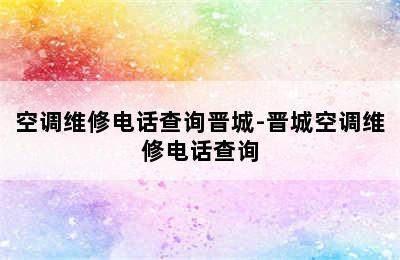 空调维修电话查询晋城-晋城空调维修电话查询